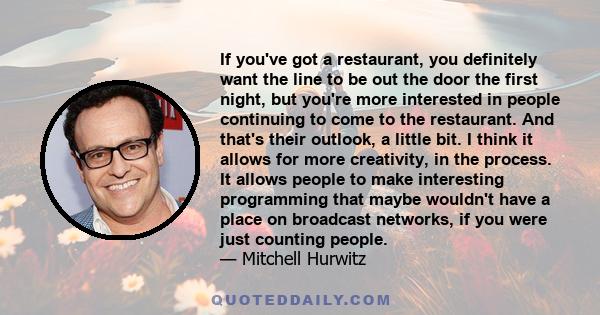 If you've got a restaurant, you definitely want the line to be out the door the first night, but you're more interested in people continuing to come to the restaurant. And that's their outlook, a little bit. I think it allows for more creativity, in the process. It allows people to make interesting programming that maybe wouldn't have a place on broadcast networks, if you were just counting people.
— Mitchell Hurwitz

QUOTEDDAILY.COM